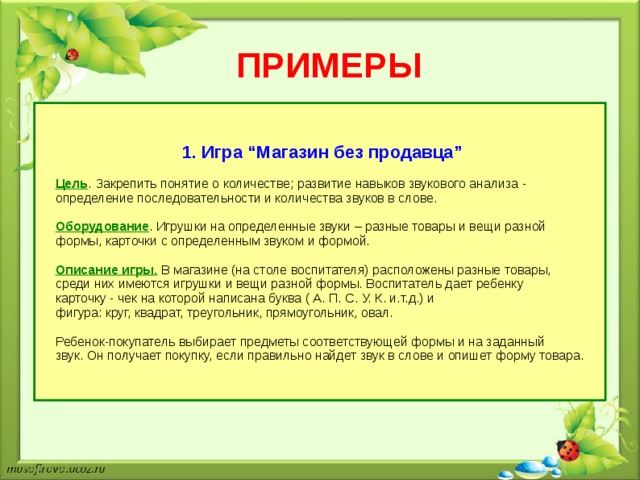 ПРИМЕРЫ

1. Игра “Магазин без продавца”

Цель. Закрепить понятие о количестве; развитие навыков звукового анализа - определение последовательности и количества звуков в слове.

Оборудование. Игрушки на определенные звуки – разные товары и вещи разной формы, карточки с определенным звуком и формой.

Описание игры. В магазине (на столе воспитателя) расположены разные товары, среди них имеются игрушки и вещи разной формы. Воспитатель дает ребенку карточку - чек на которой написана буква ( А. П. С. У. К. и.т.д.) и фигура: круг, квадрат, треугольник, прямоугольник, овал.

Ребенок-покупатель выбирает предметы соответствующей формы и на заданный звук. Он получает покупку, если правильно найдет звук в слове и опишет форму товара.

musafirova.ucoz.ru